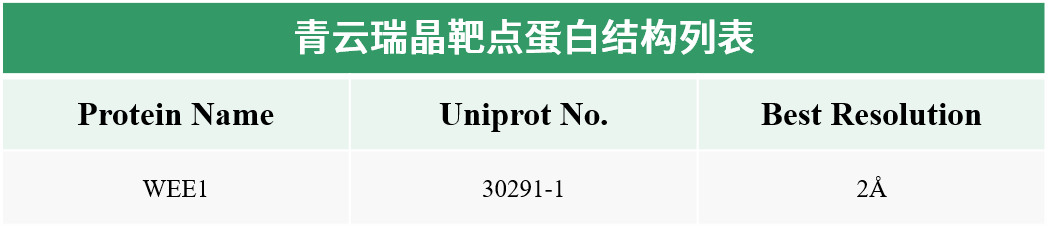 青云瑞晶靶点蛋白结构列表

| Protein Name | Uniprot No. | Best Resolution |
|---|---|---|
| WEE1 | 30291-1 | 2Å |